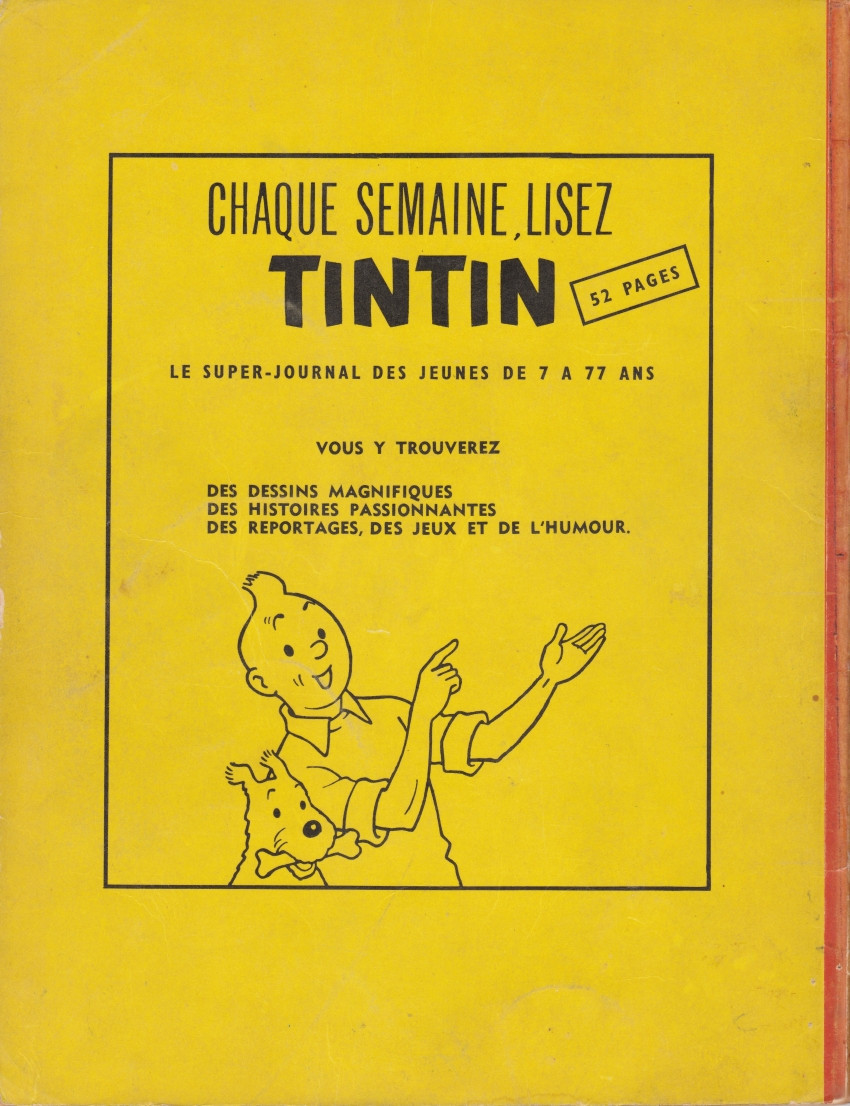 CHAQUE SEMAINE, LISEZ

TINTIN

52 PAGES

LE SUPER-JOURNAL DES JEUNES DE 7 A 77 ANS

VOUS Y TROUVEREZ

DES DESSINS MAGNIFIQUES
DES HISTOIRES PASSIONNANTES
DES REPORTAGES, DES JEUX ET DE L'HUMOUR.